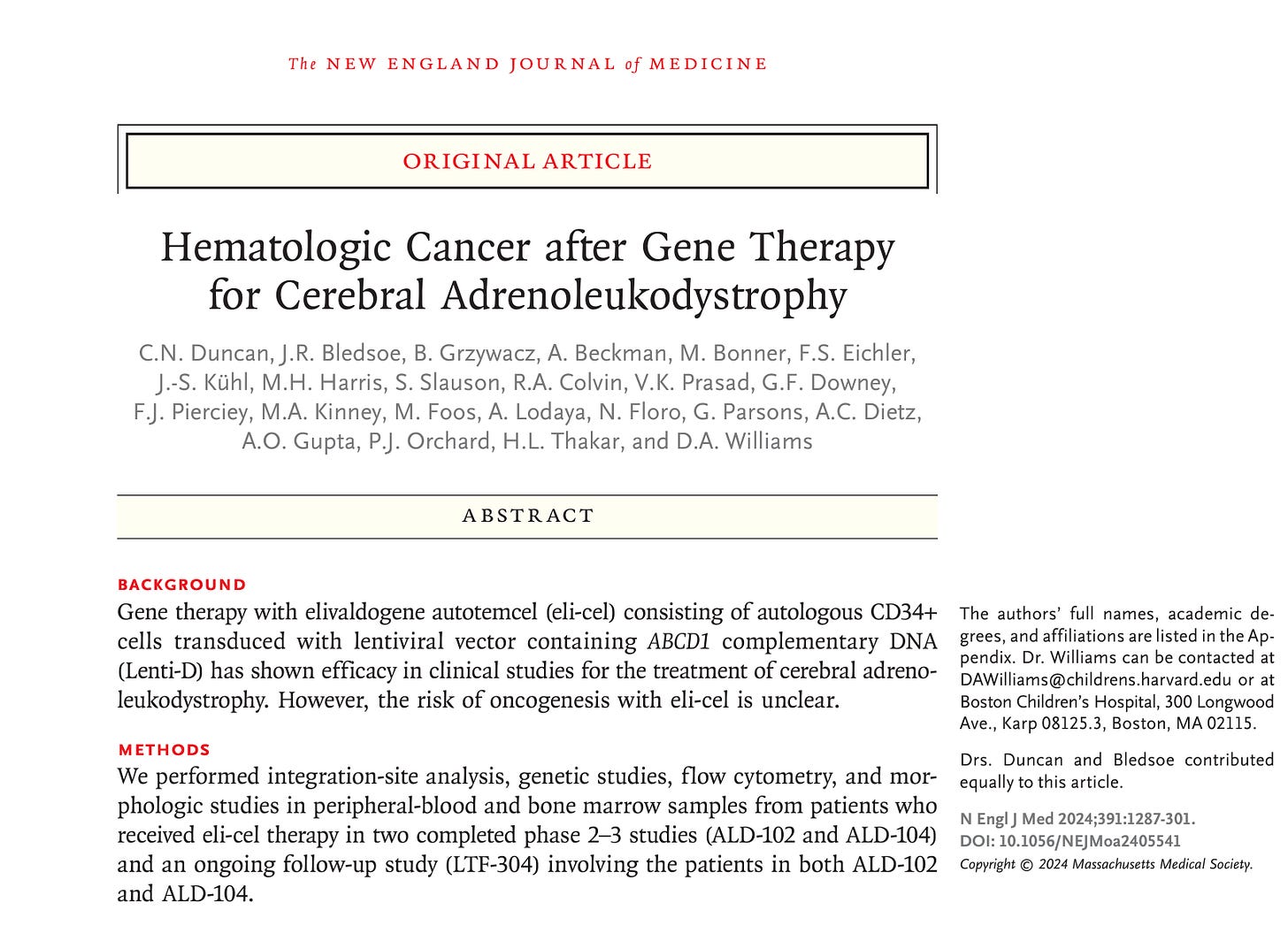 The NEW ENGLAND JOURNAL of MEDICINE

ORIGINAL ARTICLE

Hematologic Cancer after Gene Therapy for Cerebral Adrenoleukodystrophy

C.N. Duncan, J.R. Bledsoe, B. Grzywacz, A. Beckman, M. Bonner, F.S. Eichler, J.-S. Kühl, M.H. Harris, S. Slauson, R.A. Colvin, V.K. Prasad, G.F. Downey, F.J. Pierciey, M.A. Kinney, M. Foos, A. Lodaya, N. Floro, G. Parsons, A.C. Dietz, A.O. Gupta, P.J. Orchard, H.L. Thakar, and D.A. Williams

ABSTRACT

BACKGROUND
Gene therapy with elivaldogene autotemcel (eli-cel) consisting of autologous CD34+ cells transduced with lentiviral vector containing ABCD1 complementary DNA (Lenti-D) has shown efficacy in clinical studies for the treatment of cerebral adrenoleukodystrophy. However, the risk of oncogenesis with eli-cel is unclear.

METHODS
We performed integration-site analysis, genetic studies, flow cytometry, and morphologic studies in peripheral-blood and bone marrow samples from patients who received eli-cel therapy in two completed phase 2–3 studies (ALD-102 and ALD-104) and an ongoing follow-up study (LTF-304) involving the patients in both ALD-102 and ALD-104.

The authors' full names, academic degrees, and affiliations are listed in the Appendix. Dr. Williams can be contacted at DAWilliams@childrens.harvard.edu or at Boston Children's Hospital, 300 Longwood Ave., Karp 08125.3, Boston, MA 02115.

Drs. Duncan and Bledsoe contributed equally to this article.

N Engl J Med 2024;391:1287-301.
DOI: 10.1056/NEJMoa2405541
Copyright © 2024 Massachusetts Medical Society.